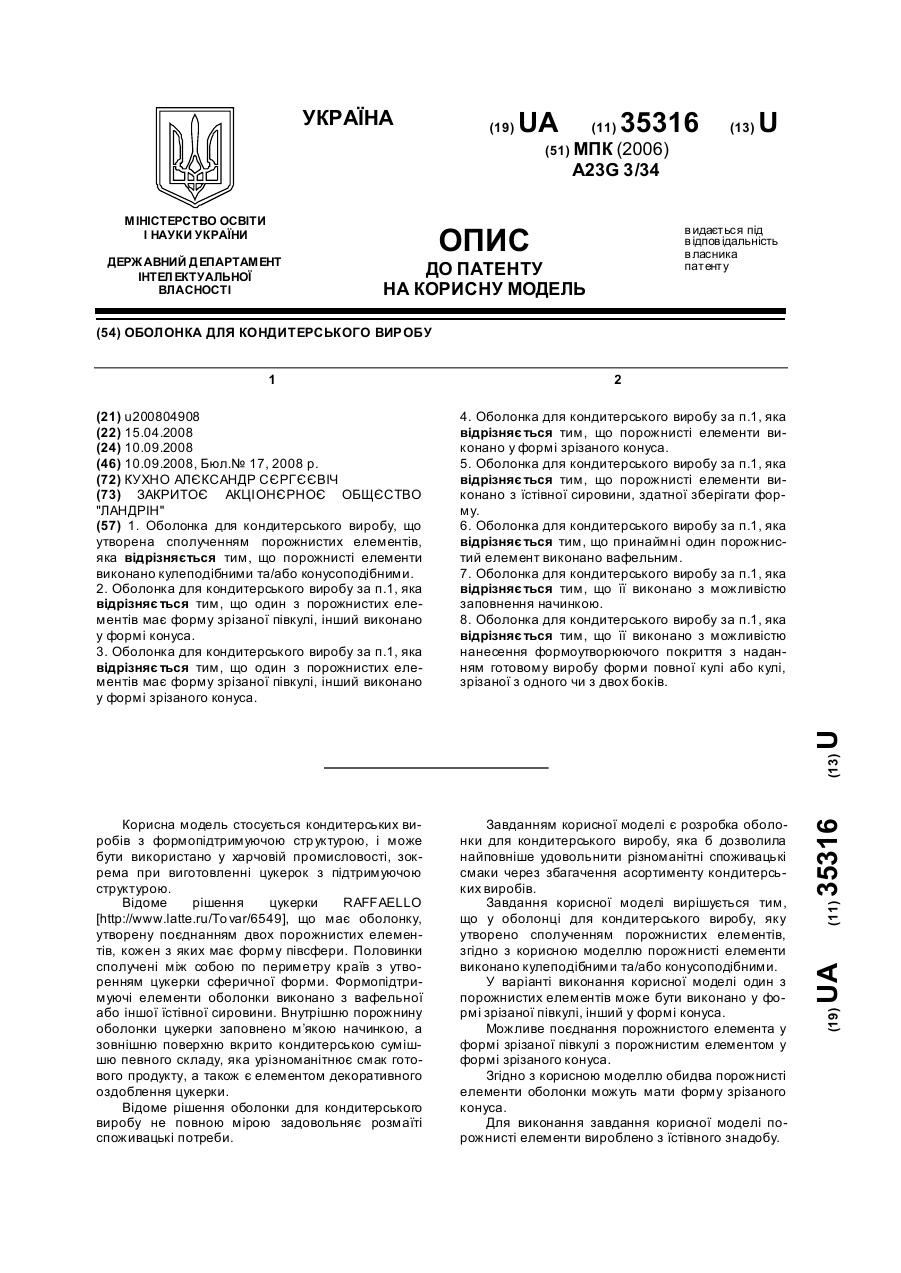 УКРАЇНА

(19) UA (11) 35316 (13) U

(51) МПК (2006)
A23G 3/34

МІНІСТЕРСТВО ОСВІТИ І НАУКИ УКРАЇНИ

ДЕРЖАВНИЙ ДЕПАРТАМЕНТ ІНТЕЛЕКТУАЛЬНОЇ ВЛАСНОСТІ

ОПИС
ДО ПАТЕНТУ
НА КОРИСНУ МОДЕЛЬ

видається під відповідальність власника патенту

(54) ОБОЛОНКА ДЛЯ КОНДИТЕРСЬКОГО ВИРОБУ

1

(21) u200804908
(22) 15.04.2008
(24) 10.09.2008
(46) 10.09.2008, Бюл.№ 17, 2008 р.
(72) КУХНО АЛЄКСАНДР СЄРГЄЄВІЧ
(73) ЗАКРИТОЄ АКЦІОНЄРНОЄ ОБЩЄСТВО "ЛАНДРІН"
(57) 1. Оболонка для кондитерського виробу, що утворена сполученням порожнистих елементів, яка відрізняється тим, що порожнисті елементи виконано кулеподібними та/або конусоподібними.
2. Оболонка для кондитерського виробу за п.1, яка відрізняється тим, що один з порожнистих елементів має форму зрізаної півкулі, інший виконано у формі конуса.
3. Оболонка для кондитерського виробу за п.1, яка відрізняється тим, що один з порожнистих елементів має форму зрізаної півкулі, інший виконано у формі зрізаного конуса.

2

4. Оболонка для кондитерського виробу за п.1, яка відрізняється тим, що порожнисті елементи виконано у формі зрізаного конуса.
5. Оболонка для кондитерського виробу за п.1, яка відрізняється тим, що порожнисті елементи виконано з їстівної сировини, здатної зберігати форму.
6. Оболонка для кондитерського виробу за п.1, яка відрізняється тим, що принаймні один порожнистий елемент виконано вафельним.
7. Оболонка для кондитерського виробу за п.1, яка відрізняється тим, що її виконано з можливістю заповнення начинкою.
8. Оболонка для кондитерського виробу за п.1, яка відрізняється тим, що її виконано з можливістю нанесення формоутворюючого покриття з наданням готовому виробу форми повної кулі або кулі, зрізаної з одного чи з двох боків.

(19) UA (11) 35316 (13) U

Корисна модель стосується кондитерських виробів з формопідтримуючою структурою, і може бути використано у харчовій промисловості, зокрема при виготовленні цукерок з підтримуючою структурою.

Відоме рішення цукерки RAFFAELLO [http://www.latte.ru/Tovar/6549], що має оболонку, утворену поєднанням двох порожнистих елементів, кожен з яких має форму півсфери. Половинки сполучені між собою по периметру країв з утворенням цукерки сферичної форми. Формопідтримуючі елементи оболонки виконано з вафельної або іншої їстівної сировини. Внутрішню порожнину оболонки цукерки заповнено м'якою начинкою, а зовнішню поверхню вкрито кондитерською сумішшю певного складу, яка урізноманітнює смак готового продукту, а також є елементом декоративного оздоблення цукерки.

Відоме рішення оболонки для кондитерського виробу не повною мірою задовольняє розмаїті споживацькі потреби.

Завданням корисної моделі є розробка оболонки для кондитерського виробу, яка б дозволила найповніше удовольнити різноманітні споживацькі смаки через збагачення асортименту кондитерських виробів.

Завдання корисної моделі вирішується тим, що у оболонці для кондитерського виробу, яку утворено сполученням порожнистих елементів, згідно з корисною моделлю порожнисті елементи виконано кулеподібними та/або конусоподібними.

У варіанті виконання корисної моделі один з порожнистих елементів може бути виконано у формі зрізаної півкулі, інший у формі конуса.

Можливе поєднання порожнистого елемента у формі зрізаної півкулі з порожнистим елементом у формі зрізаного конуса.

Згідно з корисною моделлю обидва порожнисті елементи оболонки можуть мати форму зрізаного конуса.

Для виконання завдання корисної моделі порожнисті елементи вироблено з їстівного знадобу.